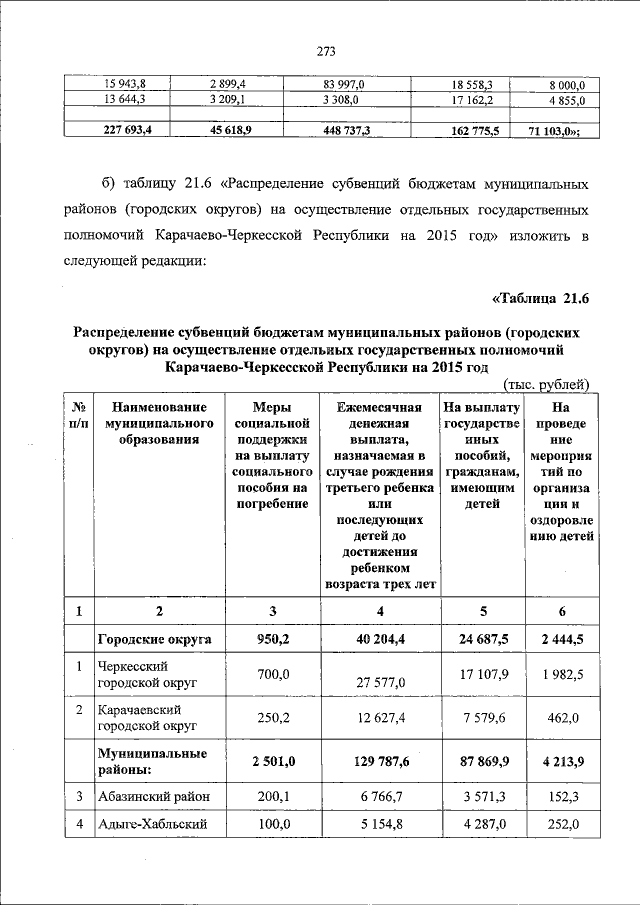 273

| | | | | |
|---|---|---|---|---|
| 15 943,8 | 2 899,4 | 83 997,0 | 18 558,3 | 8 000,0 |
| 13 644,3 | 3 209,1 | 3 308,0 | 17 162,2 | 4 855,0 |
| | | | | |
| 227 693,4 | 45 618,9 | 448 737,3 | 162 775,5 | 71 103,0»; |

б) таблицу 21.6 «Распределение субвенций бюджетам муниципальных районов (городских округов) на осуществление отдельных государственных полномочий Карачаево-Черкесской Республики на 2015 год» изложить в следующей редакции:

«Таблица 21.6

Распределение субвенций бюджетам муниципальных районов (городских округов) на осуществление отдельных государственных полномочий Карачаево-Черкесской Республики на 2015 год

(тыс. рублей)

| № п/п | Наименование муниципального образования | Меры социальной поддержки на выплату социального пособия на погребение | Ежемесячная денежная выплата, назначаемая в случае рождения третьего ребенка или последующих детей до достижения ребенком возраста трех лет | На выплату государственных пособий, гражданам, имеющим детей | На проведение мероприятий по организации и оздоровлению детей |
|---|---|---|---|---|---|
| 1 | 2 | 3 | 4 | 5 | 6 |
| | Городские округа | 950,2 | 40 204,4 | 24 687,5 | 2 444,5 |
| 1 | Черкесский городской округ | 700,0 | 27 577,0 | 17 107,9 | 1 982,5 |
| 2 | Карачаевский городской округ | 250,2 | 12 627,4 | 7 579,6 | 462,0 |
| | Муниципальные районы: | 2 501,0 | 129 787,6 | 87 869,9 | 4 213,9 |
| 3 | Абазинский район | 200,1 | 6 766,7 | 3 571,3 | 152,3 |
| 4 | Адыге-Хабльский | 100,0 | 5 154,8 | 4 287,0 | 252,0 |